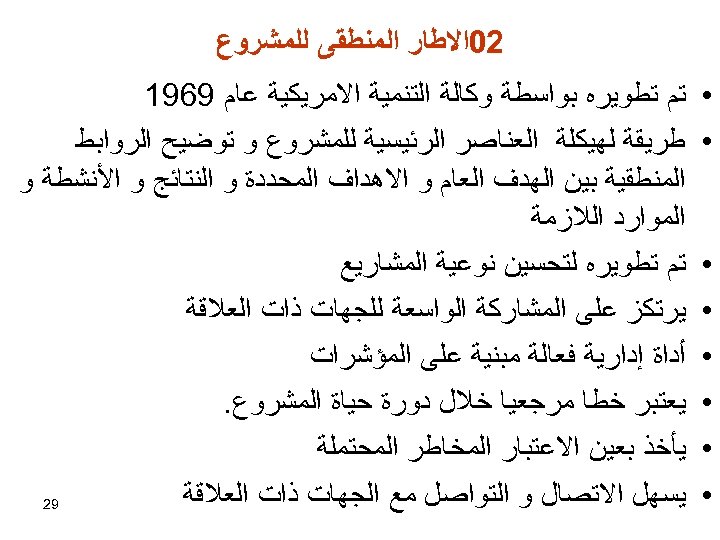 02الاطار المنطقى للمشروع

• تم تطويره بواسطة وكالة التنمية الامريكية عام 1969

• طريقة لهيكلة العناصر الرئيسية للمشروع و توضيح الروابط المنطقية بين الهدف العام و الاهداف المحددة و النتائج و الأنشطة و الموارد اللازمة

• تم تطويره لتحسين نوعية المشاريع

• يرتكز على المشاركة الواسعة للجهات ذات العلاقة

• أداة إدارية فعالة مبنية على المؤشرات

• يعتبر خطا مرجعيا خلال دورة حياة المشروع.

• يأخذ بعين الاعتبار المخاطر المحتملة

• يسهل الاتصال و التواصل مع الجهات ذات العلاقة

29